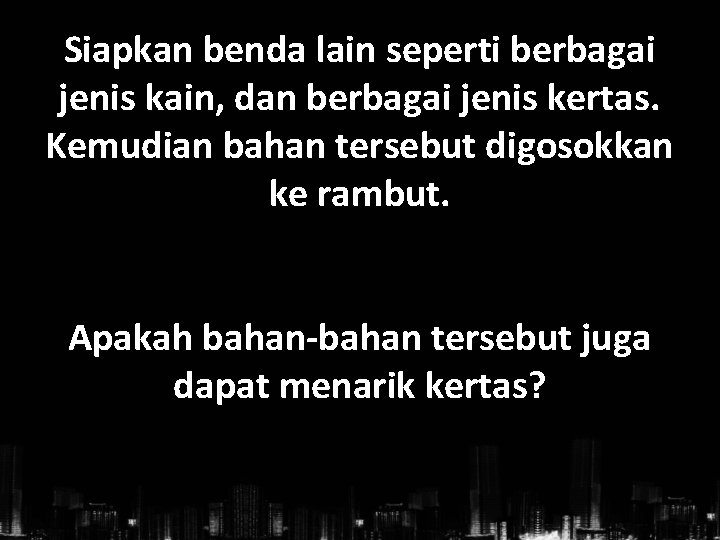 Siapkan benda lain seperti berbagai jenis kain, dan berbagai jenis kertas. Kemudian bahan tersebut digosokkan ke rambut.

Apakah bahan-bahan tersebut juga dapat menarik kertas?